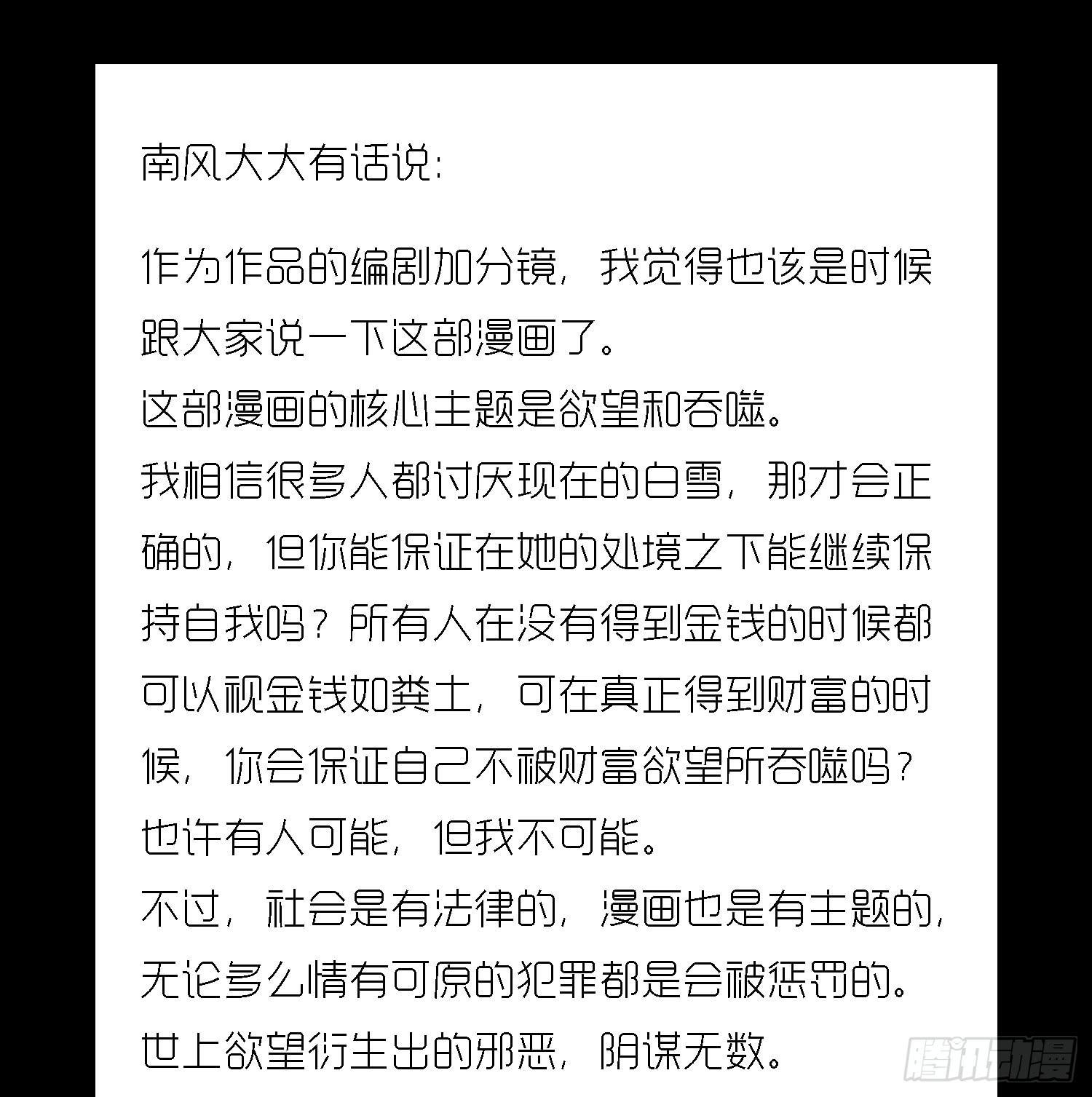 南风大大有话说:

作为作品的编剧加分镜，我觉得也该是时候跟大家说一下这部漫画了。
这部漫画的核心主题是欲望和吞噬。
我相信很多人都讨厌现在的白雪，那才会正确的，但你能保证在她的处境之下能继续保持自我吗？所有人在没有得到金钱的时候都可以视金钱如粪土，可在真正得到财富的时候，你会保证自己不被财富欲望所吞噬吗？
也许有人可能，但我不可能。
不过，社会是有法律的，漫画也是有主题的，无论多么情有可原的犯罪都是会被惩罚的。
世上欲望衍生出的邪恶，阴谋无数。

腾讯动漫